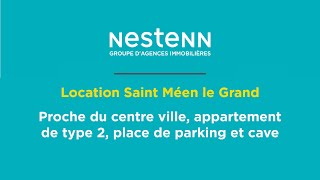 NESTENN
GROUPE D'AGENCES IMMOBILIÈRES

Location Saint Méen le Grand

Proche du centre ville, appartement de type 2, place de parking et cave